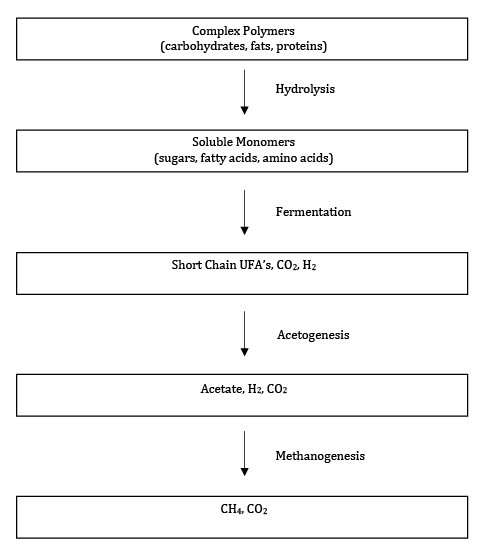 Complex Polymers
(carbohydrates, fats, proteins)

Hydrolysis

Soluble Monomers
(sugars, fatty acids, amino acids)

Fermentation

Short Chain UFA's, $CO_2$, $H_2$

Acetogenesis

Acetate, $H_2$, $CO_2$

Methanogenesis

$CH_4$, $CO_2$